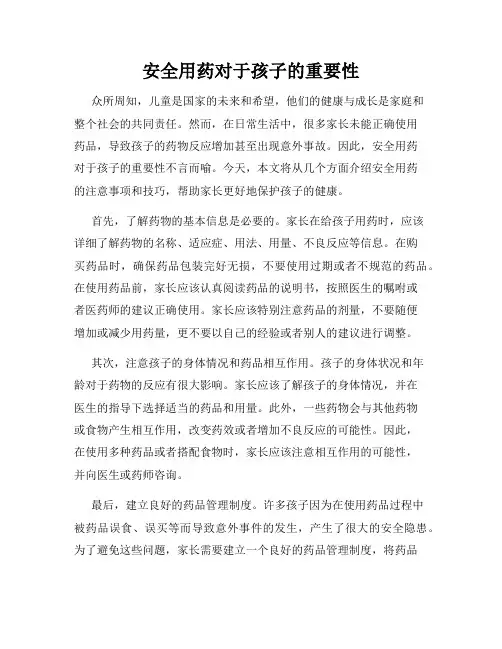 安全用药对于孩子的重要性

众所周知，儿童是国家的未来和希望，他们的健康与成长是家庭和整个社会的共同责任。然而，在日常生活中，很多家长未能正确使用药品，导致孩子的药物反应增加甚至出现意外事故。因此，安全用药对于孩子的重要性不言而喻。今天，本文将从几个方面介绍安全用药的注意事项和技巧，帮助家长更好地保护孩子的健康。

首先，了解药物的基本信息是必要的。家长在给孩子用药时，应该详细了解药物的名称、适应症、用法、用量、不良反应等信息。在购买药品时，确保药品包装完好无损，不要使用过期或者不规范的药品。在使用药品前，家长应该认真阅读药品的说明书，按照医生的嘱咐或者医药师的建议正确使用。家长应该特别注意药品的剂量，不要随便增加或减少用药量，更不要以自己的经验或者别人的建议进行调整。

其次，注意孩子的身体情况和药品相互作用。孩子的身体状况和年龄对于药物的反应有很大影响。家长应该了解孩子的身体情况，并在医生的指导下选择适当的药品和用量。此外，一些药物会与其他药物或食物产生相互作用，改变药效或者增加不良反应的可能性。因此，在使用多种药品或者搭配食物时，家长应该注意相互作用的可能性，并向医生或药师咨询。

最后，建立良好的药品管理制度。许多孩子因为在使用药品过程中被药品误食、误买等而导致意外事件的发生，产生了很大的安全隐患。为了避免这些问题，家长需要建立一个良好的药品管理制度，将药品